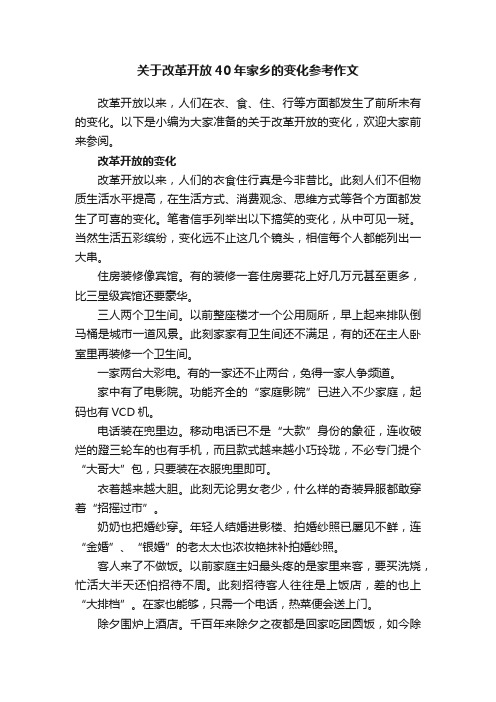 关于改革开放40年家乡的变化参考作文

改革开放以来，人们在衣、食、住、行等方面都发生了前所未有的变化。以下是小编为大家准备的关于改革开放的变化，欢迎大家前来参阅。

改革开放的变化

改革开放以来，人们的衣食住行真是今非昔比。此刻人们不但物质生活水平提高，在生活方式、消费观念、思维方式等各个方面都发生了可喜的变化。笔者信手列举出以下搞笑的变化，从中可见一斑。当然生活五彩缤纷，变化远不止这几个镜头，相信每个人都能列出一大串。

住房装修像宾馆。有的装修一套住房要花上好几万元甚至更多，比三星级宾馆还要豪华。

三人两个卫生间。以前整座楼才一个公用厕所，早上起来排队倒马桶是城市一道风景。此刻家家有卫生间还不满足，有的还在主人卧室里再装修一个卫生间。

一家两台大彩电。有的一家还不止两台，免得一家人争频道。

家中有了电影院。功能齐全的“家庭影院”已进入不少家庭，起码也有VCD机。

电话装在兜里边。移动电话已不是“大款”身份的象征，连收破烂的蹬三轮车的也有手机，而且款式越来越小巧玲珑，不必专门提个“大哥大”包，只要装在衣服兜里即可。

衣着越来越大胆。此刻无论男女老少，什么样的奇装异服都敢穿着“招摇过市”。

奶奶也把婚纱穿。年轻人结婚进影楼、拍婚纱照已屡见不鲜，连“金婚”、“银婚”的老太太也浓妆艳抹补拍婚纱照。

客人来了不做饭。以前家庭主妇最头疼的是家里来客，要买洗烧，忙活大半天还怕招待不周。此刻招待客人往往是上饭店，差的也上“大排档”。在家也能够，只需一个电话，热菜便会送上门。

除夕围炉上酒店。千百年来除夕之夜都是回家吃团圆饭，如今除